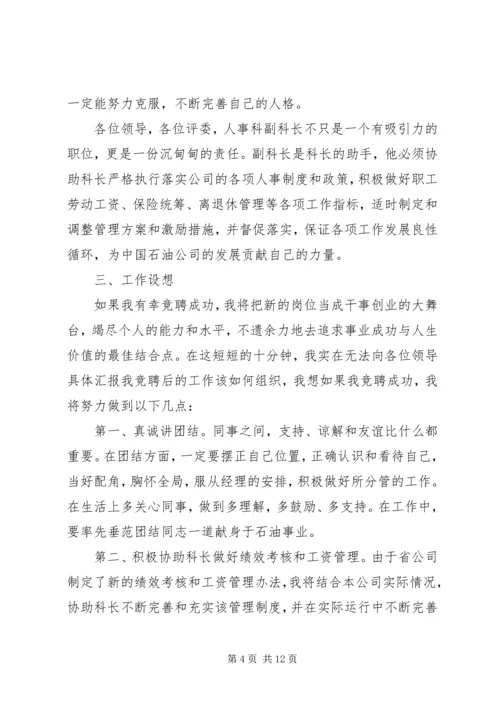 一定能努力克服，不断完善自己的人格。

各位领导，各位评委，人事科副科长不只是一个有吸引力的职位，更是一份沉甸甸的责任。副科长是科长的助手，他必须协助科长严格执行落实公司的各项人事制度和政策，积极做好职工劳动工资、保险统筹、离退休管理等各项工作指标，适时制定和调整管理方案和激励措施，并督促落实，保证各项工作发展良性循环，为中国石油公司的发展贡献自己的力量。

三、工作设想

如果我有幸竞聘成功，我将把新的岗位当成干事创业的大舞台，竭尽个人的能力和水平，不遗余力地去追求事业成功与人生价值的最佳结合点。在这短短的十分钟，我实在无法向各位领导具体汇报我竞聘后的工作该如何组织，我想如果我竞聘成功，我将努力做到以下几点：

第一、真诚讲团结。同事之间，支持、谅解和友谊比什么都重要。在团结方面，一定要摆正自己位置，正确认识和看待自己，当好配角，胸怀全局，服从经理的安排，积极做好所分管的工作。在生活上多关心同事，做到多理解，多鼓励、多支持。在工作中，要率先垂范团结同志一道献身于石油事业。

第二、积极协助科长做好绩效考核和工资管理。由于省公司制定了新的绩效考核和工资管理办法，我将结合本公司实际情况，协助科长不断完善和充实该管理制度，并在实际运行中不断完善

第 4 页 共 12 页